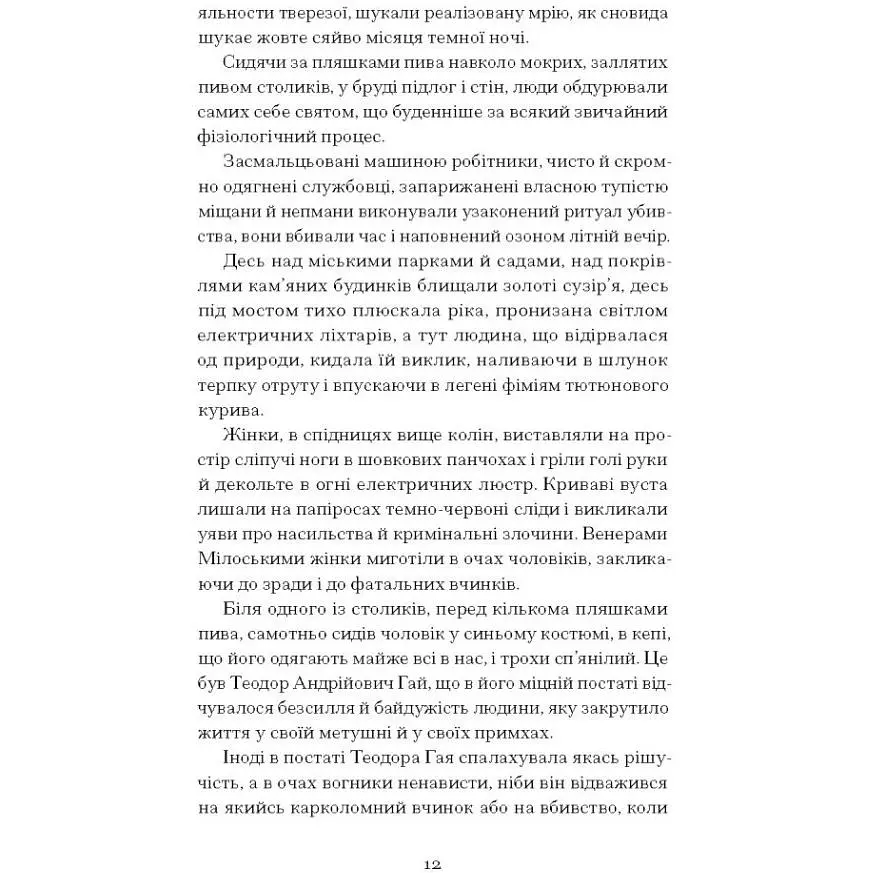 яльности тверезої, шукали реалізовану мрію, як сновида шукає жовте сяйво місяця темної ночі.

Сидячи за пляшками пива навколо мокрих, заллятих пивом столиків, у бруді підлог і стін, люди обдурювали самих себе святом, що буденніше за всякий звичайний фізіологічний процес.

Засмальцьовані машиною робітники, чисто й скромно одягнені службовці, запарижанені власною тупістю міщани й непмани виконували узаконений ритуал убивства, вони вбивали час і наповнений озоном літній вечір.

Десь над міськими парками й садами, над покрівлями кам'яних будинків блищали золоті сузір'я, десь під мостом тихо плюскала ріка, пронизана світлом електричних ліхтарів, а тут людина, що відірвалася од природи, кидала їй виклик, наливаючи в шлунок терпку отруту і впускаючи в легені фіміям тютюнового курива.

Жінки, в спідницях вище колін, виставляли на простір сліпучі ноги в шовкових панчохах і гріли голі руки й декольте в огні електричних люстр. Криваві вуста лишали на папіросах темно-червоні сліди і викликали уяви про насильства й кримінальні злочини. Венерами Мілоськими жінки миготіли в очах чоловіків, закликаючи до зради і до фатальних вчинків.

Біля одного із столиків, перед кількома пляшками пива, самотньо сидів чоловік у синьому костюмі, в кепі, що його одягають майже всі в нас, і трохи сп'янілий. Це був Теодор Андрійович Гай, що в його міцній постаті відчувалося безсилля й байдужість людини, яку закрутило життя у своїй метушні й у своїх примхах.

Іноді в постаті Теодора Гая спалахувала якась рішучість, а в очах вогники ненависти, ніби він відважився на якийсь карколомний вчинок або на вбивство, коли

12